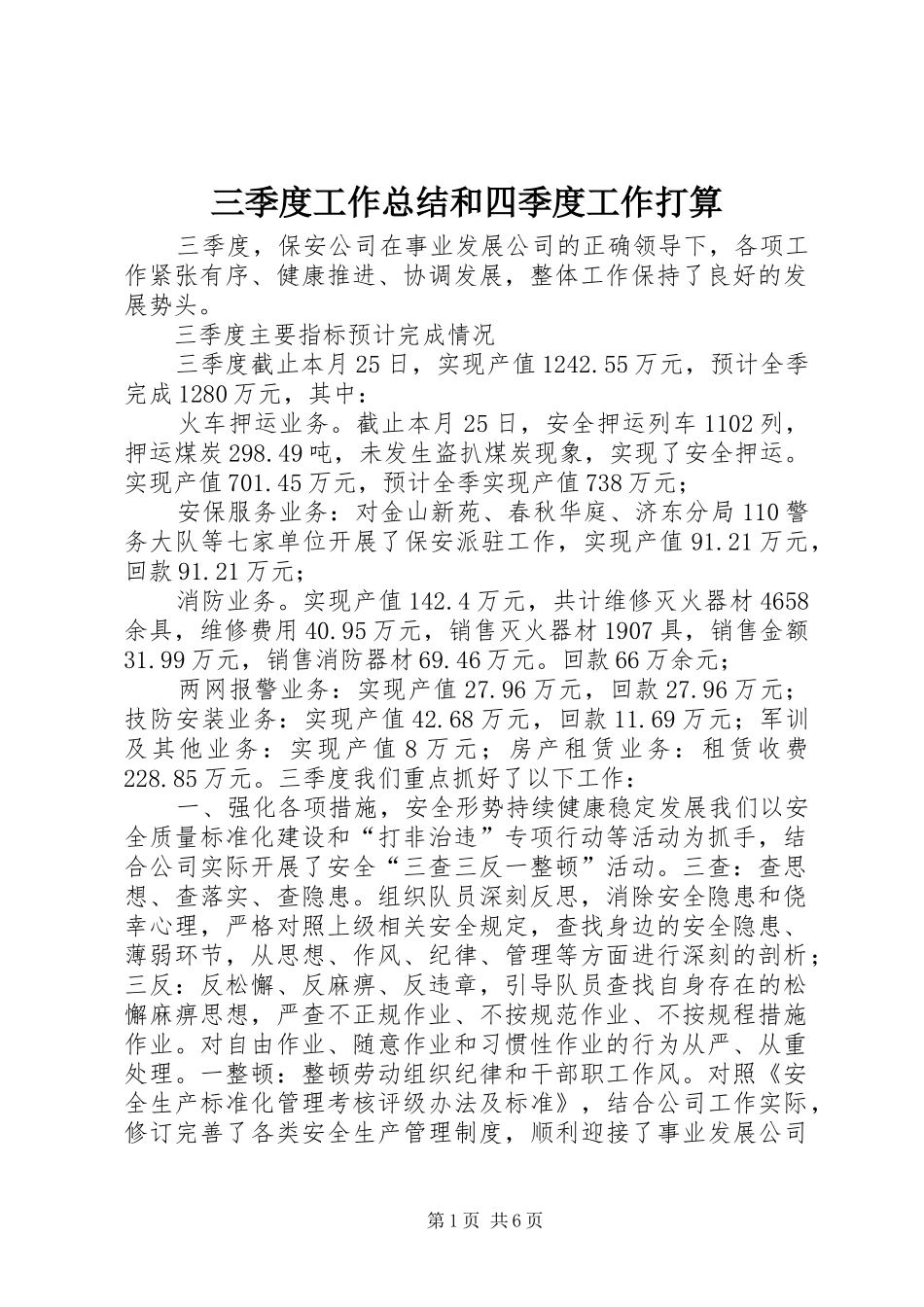 三季度工作总结和四季度工作打算

三季度，保安公司在事业发展公司的正确领导下，各项工作紧张有序、健康推进、协调发展，整体工作保持了良好的发展势头。

三季度主要指标预计完成情况

三季度截止本月25日，实现产值1242.55万元，预计全季完成1280万元，其中：

火车押运业务。截止本月25日，安全押运列车1102列，押运煤炭298.49吨，未发生盗扒煤炭现象，实现了安全押运。实现产值701.45万元，预计全季实现产值738万元；

安保服务业务：对金山新苑、春秋华庭、济东分局110警务大队等七家单位开展了保安派驻工作，实现产值91.21万元，回款91.21万元；

消防业务。实现产值142.4万元，共计维修灭火器材4658余具，维修费用40.95万元，销售灭火器材1907具，销售金额31.99万元，销售消防器材69.46万元。回款66万余元；

两网报警业务：实现产值27.96万元，回款27.96万元；技防安装业务：实现产值42.68万元，回款11.69万元；军训及其他业务：实现产值8万元；房产租赁业务：租赁收费228.85万元。三季度我们重点抓好了以下工作：

一、强化各项措施，安全形势持续健康稳定发展我们以安全质量标准化建设和“打非治违”专项行动等活动为抓手，结合公司实际开展了安全“三查三反一整顿”活动。三查：查思想、查落实、查隐患。组织队员深刻反思，消除安全隐患和侥幸心理，严格对照上级相关安全规定，查找身边的安全隐患、薄弱环节，从思想、作风、纪律、管理等方面进行深刻的剖析；三反：反松懈、反麻痹、反违章，引导队员查找自身存在的松懈麻痹思想，严查不正规作业、不按规范作业、不按规程措施作业。对自由作业、随意作业和习惯性作业的行为从严、从重处理。一整顿：整顿劳动组织纪律和干部职工作风。对照《安全生产标准化管理考核评级办法及标准》，结合公司工作实际，修订完善了各类安全生产管理制度，顺利迎接了事业发展公司

第1页 共6页